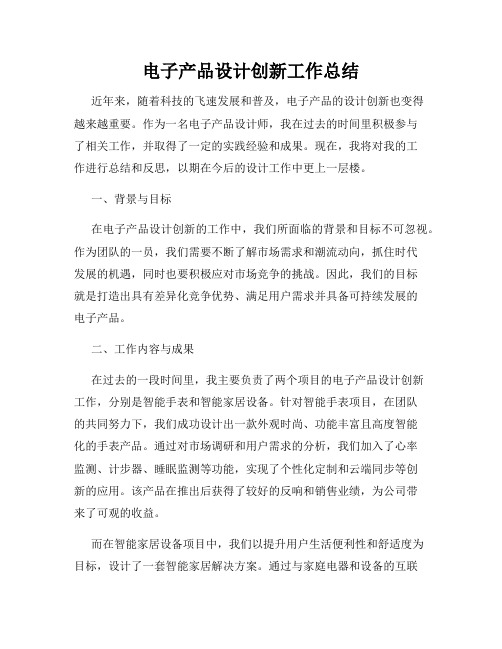 电子产品设计创新工作总结

近年来，随着科技的飞速发展和普及，电子产品的设计创新也变得越来越重要。作为一名电子产品设计师，我在过去的时间里积极参与了相关工作，并取得了一定的实践经验和成果。现在，我将对我的工作进行总结和反思，以期在今后的设计工作中更上一层楼。

一、背景与目标

在电子产品设计创新的工作中，我们所面临的背景和目标不可忽视。作为团队的一员，我们需要不断了解市场需求和潮流动向，抓住时代发展的机遇，同时也要积极应对市场竞争的挑战。因此，我们的目标就是打造出具有差异化竞争优势、满足用户需求并具备可持续发展的电子产品。

二、工作内容与成果

在过去的一段时间里，我主要负责了两个项目的电子产品设计创新工作，分别是智能手表和智能家居设备。针对智能手表项目，在团队的共同努力下，我们成功设计出一款外观时尚、功能丰富且高度智能化的手表产品。通过对市场调研和用户需求的分析，我们加入了心率监测、计步器、睡眠监测等功能，实现了个性化定制和云端同步等创新的应用。该产品在推出后获得了较好的反响和销售业绩，为公司带来了可观的收益。

而在智能家居设备项目中，我们以提升用户生活便利性和舒适度为目标，设计了一套智能家居解决方案。通过与家庭电器和设备的互联